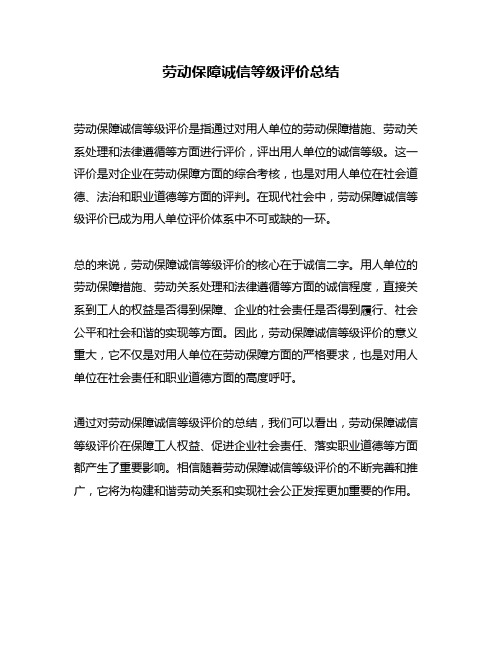 劳动保障诚信等级评价总结

劳动保障诚信等级评价是指通过对用人单位的劳动保障措施、劳动关系处理和法律遵循等方面进行评价，评出用人单位的诚信等级。这一评价是对企业在劳动保障方面的综合考核，也是对用人单位在社会道德、法治和职业道德等方面的评判。在现代社会中，劳动保障诚信等级评价已成为用人单位评价体系中不可或缺的一环。

总的来说，劳动保障诚信等级评价的核心在于诚信二字。用人单位的劳动保障措施、劳动关系处理和法律遵循等方面的诚信程度，直接关系到工人的权益是否得到保障、企业的社会责任是否得到履行、社会公平和社会和谐的实现等方面。因此，劳动保障诚信等级评价的意义重大，它不仅是对用人单位在劳动保障方面的严格要求，也是对用人单位在社会责任和职业道德方面的高度呼吁。

通过对劳动保障诚信等级评价的总结，我们可以看出，劳动保障诚信等级评价在保障工人权益、促进企业社会责任、落实职业道德等方面都产生了重要影响。相信随着劳动保障诚信等级评价的不断完善和推广，它将为构建和谐劳动关系和实现社会公正发挥更加重要的作用。